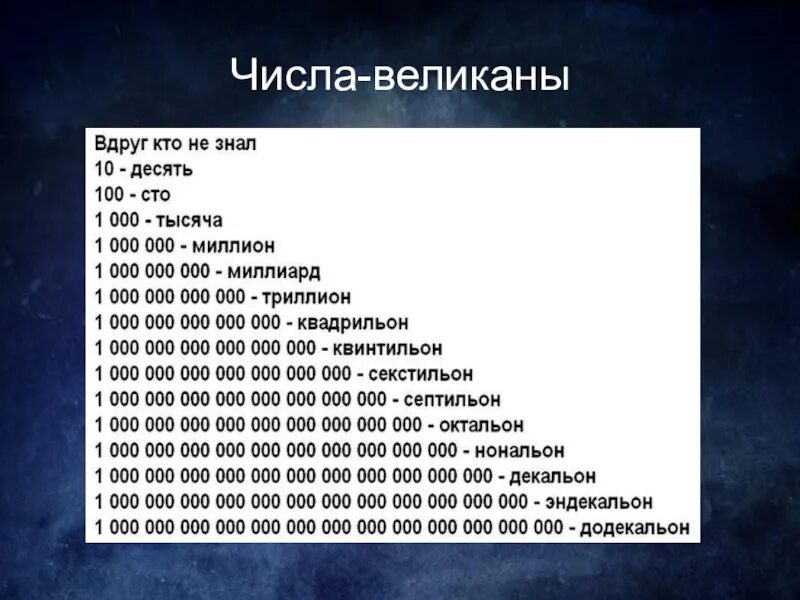 Числа-великаны

Вдруг кто не знал
10 - десять
100 - сто
1 000 - тысяча
1 000 000 - миллион
1 000 000 000 - миллиард
1 000 000 000 000 - триллион
1 000 000 000 000 000 - квадрильон
1 000 000 000 000 000 000 - квинтильон
1 000 000 000 000 000 000 000 - секстильон
1 000 000 000 000 000 000 000 000 - септильон
1 000 000 000 000 000 000 000 000 000 - октальон
1 000 000 000 000 000 000 000 000 000 000 - нональон
1 000 000 000 000 000 000 000 000 000 000 000 - декальон
1 000 000 000 000 000 000 000 000 000 000 000 000 - эндекальон
1 000 000 000 000 000 000 000 000 000 000 000 000 000 - додекальон